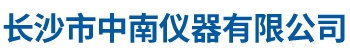 长沙市中南仪器有限公司